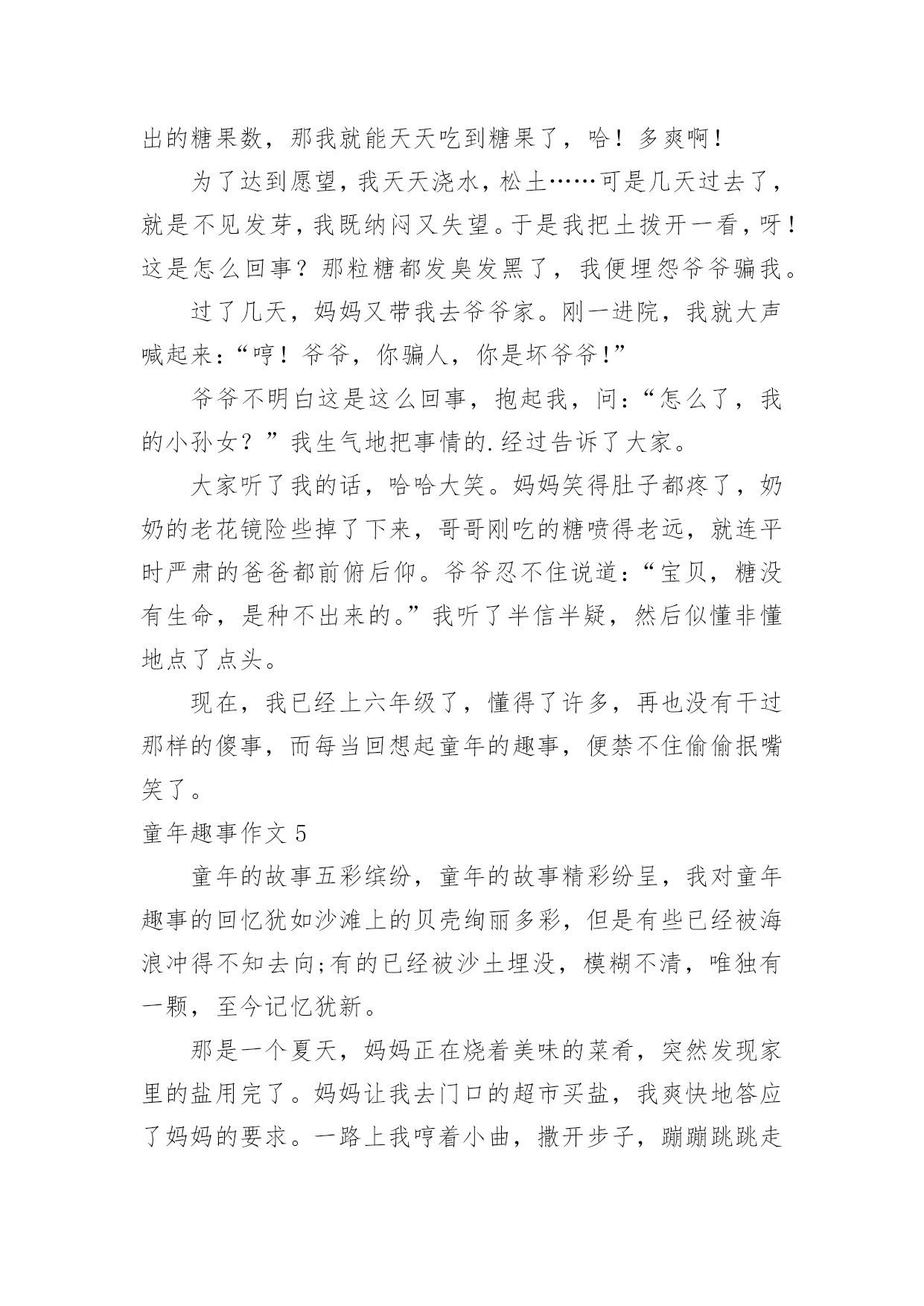 出的糖果数，那我就能天天吃到糖果了，哈！多爽啊！

为了达到愿望，我天天浇水，松土……可是几天过去了，就是不见发芽，我既纳闷又失望。于是我把土拨开一看，呀！这是怎么回事？那粒糖都发臭发黑了，我便埋怨爷爷骗我。

过了几天，妈妈又带我去爷爷家。刚一进院，我就大声喊起来：“哼！爷爷，你骗人，你是坏爷爷！”

爷爷不明白这是这么回事，抱起我，问：“怎么了，我的小孙女？”我生气地把事情的.经过告诉了大家。

大家听了我的话，哈哈大笑。妈妈笑得肚子都疼了，奶奶的老花镜险些掉了下来，哥哥刚吃的糖喷得老远，就连平时严肃的爸爸都前俯后仰。爷爷忍不住说道：“宝贝，糖没有生命，是种不出来的。”我听了半信半疑，然后似懂非懂地点了点头。

现在，我已经上六年级了，懂得了许多，再也没有干过那样的傻事，而每当回想起童年的趣事，便禁不住偷偷抿嘴笑了。

童年趣事作文 5

童年的故事五彩缤纷，童年的故事精彩纷呈，我对童年趣事的回忆犹如沙滩上的贝壳绚丽多彩，但是有些已经被海浪冲得不知去向;有的已经被沙土埋没，模糊不清，唯独有一颗，至今记忆犹新。

那是一个夏天，妈妈正在烧着美味的菜肴，突然发现家里的盐用完了。妈妈让我去门口的超市买盐，我爽快地答应了妈妈的要求。一路上我哼着小曲，撒开步子，蹦蹦跳跳走